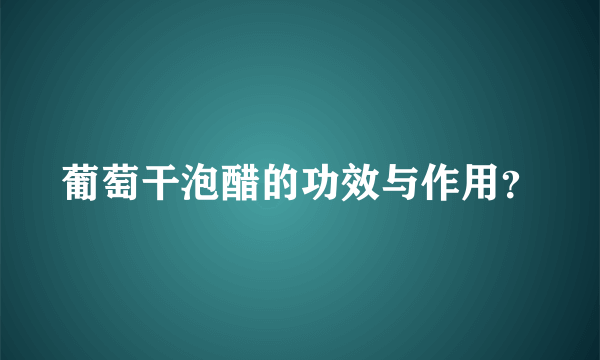 葡萄干泡醋的功效与作用？